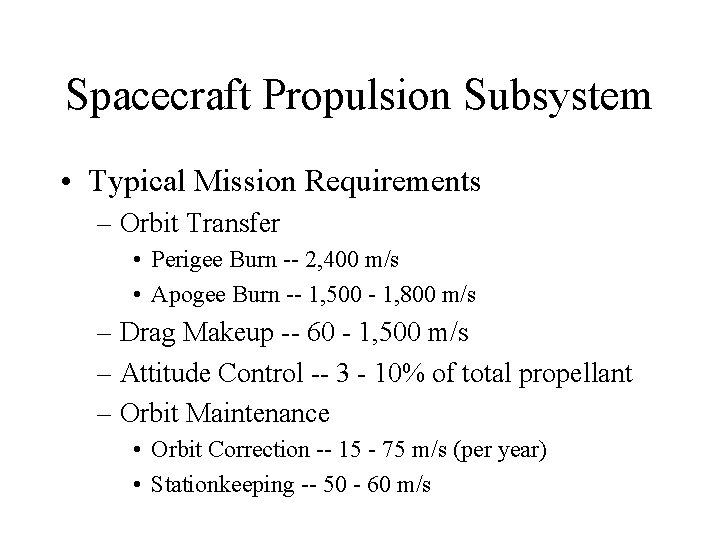 Spacecraft Propulsion Subsystem

• Typical Mission Requirements
– Orbit Transfer
• Perigee Burn -- 2,400 m/s
• Apogee Burn -- 1,500 - 1,800 m/s
– Drag Makeup -- 60 - 1,500 m/s
– Attitude Control -- 3 - 10% of total propellant
– Orbit Maintenance
• Orbit Correction -- 15 - 75 m/s (per year)
• Stationkeeping -- 50 - 60 m/s